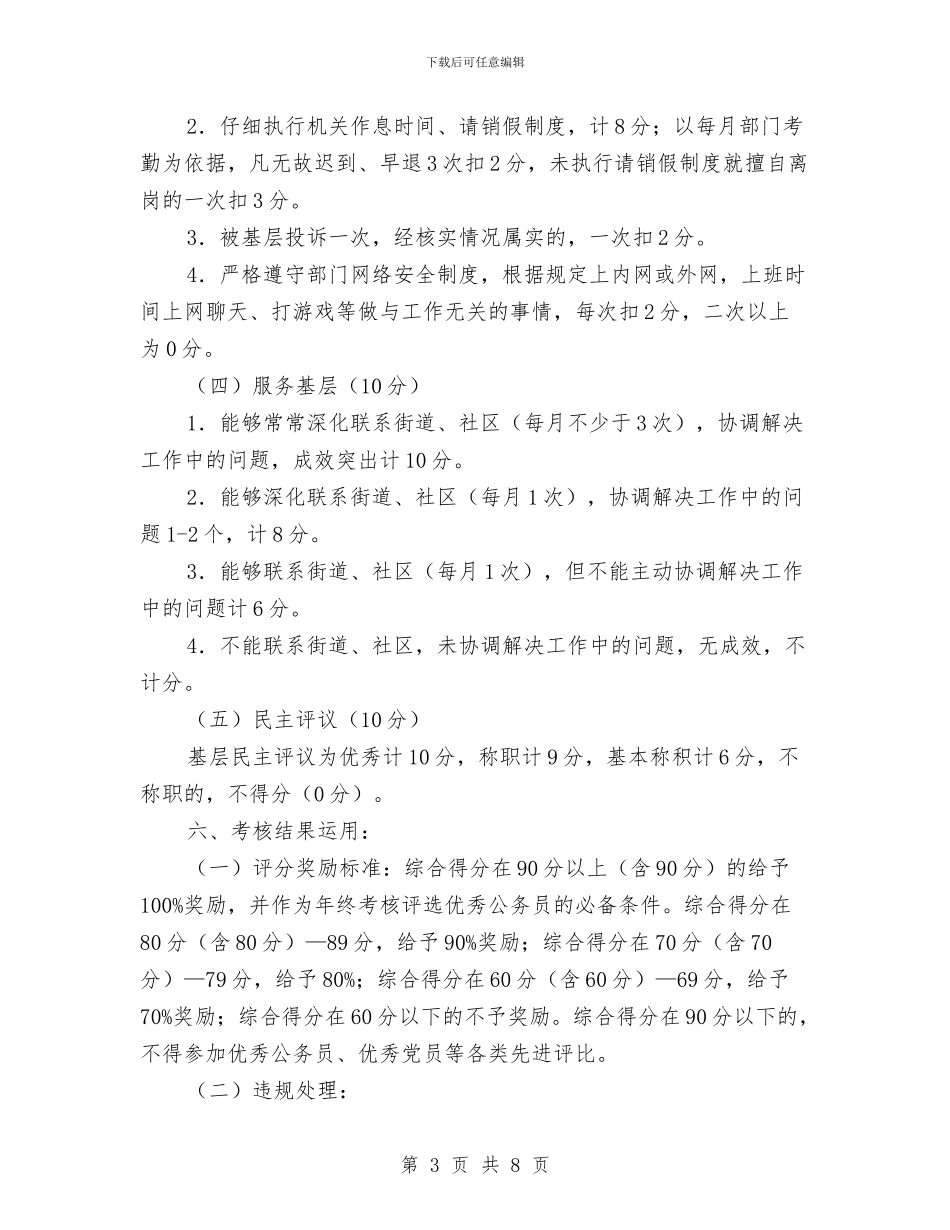 下载后可任意编辑

2．仔细执行机关作息时间、请销假制度，计8分；以每月部门考勤为依据，凡无故迟到、早退3次扣2分，未执行请销假制度就擅自离岗的一次扣3分。

3．被基层投诉一次，经核实情况属实的，一次扣2分。

4．严格遵守部门网络安全制度，根据规定上内网或外网，上班时间上网聊天、打游戏等做与工作无关的事情，每次扣2分，二次以上为0分。

（四）服务基层（10分）

1．能够常常深化联系街道、社区（每月不少于3次），协调解决工作中的问题，成效突出计10分。

2．能够深化联系街道、社区（每月1次），协调解决工作中的问题1-2个，计8分。

3．能够联系街道、社区（每月1次），但不能主动协调解决工作中的问题计6分。

4．不能联系街道、社区，未协调解决工作中的问题，无成效，不计分。

（五）民主评议（10分）

基层民主评议为优秀计10分，称职计9分，基本称积计6分，不称职的，不得分（0分）。

六、考核结果运用：

（一）评分奖励标准：综合得分在90分以上（含90分）的给予100%奖励，并作为年终考核评选优秀公务员的必备条件。综合得分在80分（含80分）—89分，给予90%奖励；综合得分在70分（含70分）—79分，给予80%；综合得分在60分（含60分）—69分，给予70%奖励；综合得分在60分以下的不予奖励。综合得分在90分以下的，不得参加优秀公务员、优秀党员等各类先进评比。

（二）违规处理：

第 3 页 共 8 页